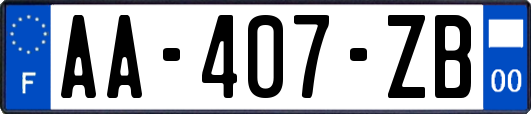 F
AA-407-ZB
00